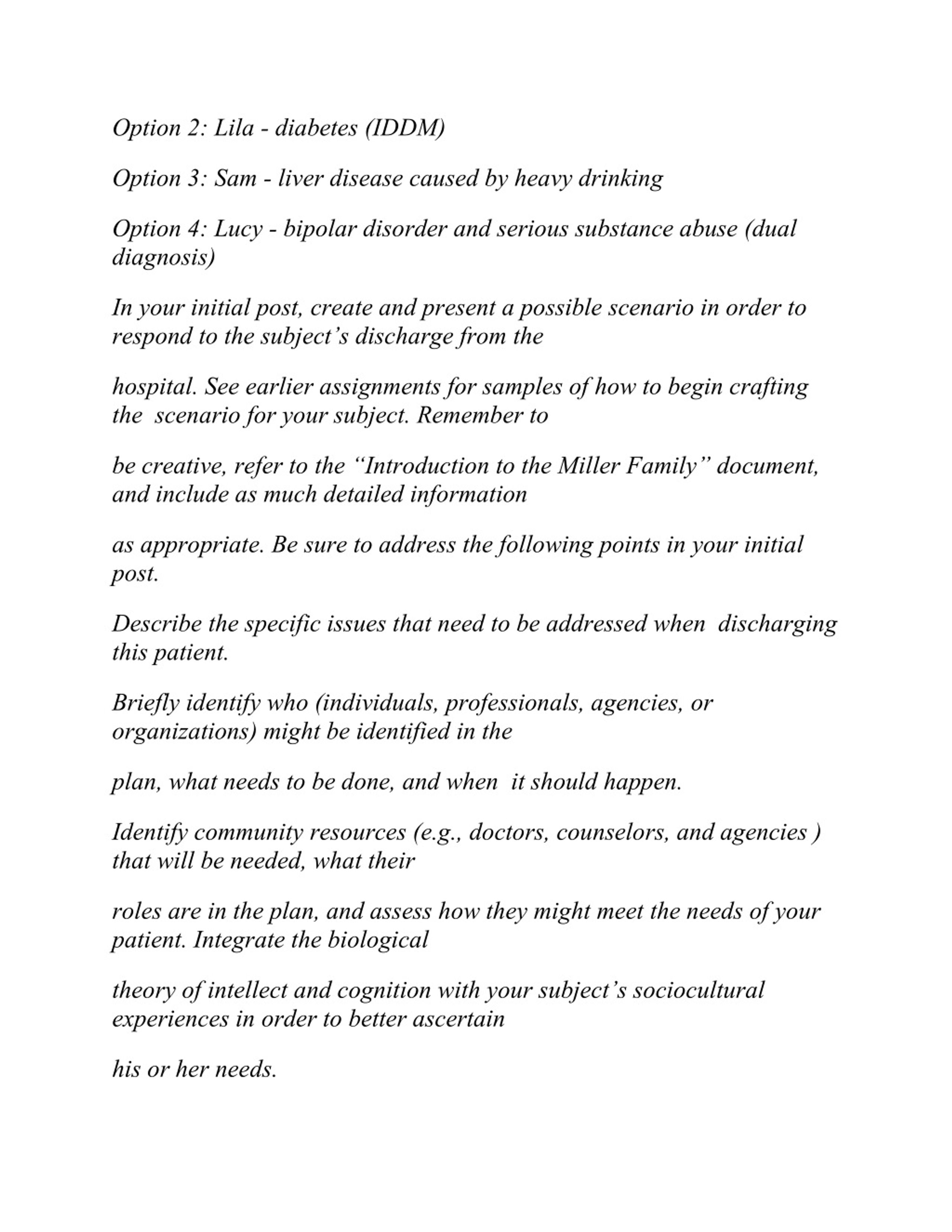 Option 2: Lila - diabetes (IDDM)

Option 3: Sam - liver disease caused by heavy drinking

Option 4: Lucy - bipolar disorder and serious substance abuse (dual diagnosis)

In your initial post, create and present a possible scenario in order to respond to the subject’s discharge from the

hospital. See earlier assignments for samples of how to begin crafting the scenario for your subject. Remember to

be creative, refer to the “Introduction to the Miller Family” document, and include as much detailed information

as appropriate. Be sure to address the following points in your initial post.

Describe the specific issues that need to be addressed when discharging this patient.

Briefly identify who (individuals, professionals, agencies, or organizations) might be identified in the

plan, what needs to be done, and when it should happen.

Identify community resources (e.g., doctors, counselors, and agencies ) that will be needed, what their

roles are in the plan, and assess how they might meet the needs of your patient. Integrate the biological

theory of intellect and cognition with your subject’s sociocultural experiences in order to better ascertain

his or her needs.